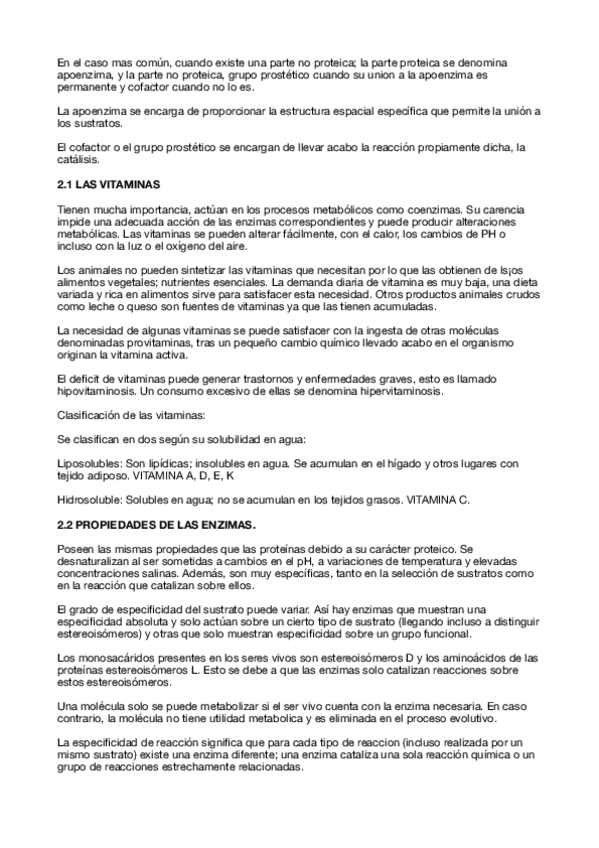 En el caso mas común, cuando existe una parte no proteica; la parte proteica se denomina apoenzima, y la parte no proteica, grupo prostético cuando su union a la apoenzima es permanente y cofactor cuando no lo es.

La apoenzima se encarga de proporcionar la estructura espacial específica que permite la unión a los sustratos.

El cofactor o el grupo prostético se encargan de llevar acabo la reacción propiamente dicha, la catálisis.

2.1 LAS VITAMINAS

Tienen mucha importancia, actúan en los procesos metabólicos como coenzimas. Su carencia impide una adecuada acción de las enzimas correspondientes y puede producir alteraciones metabólicas. Las vitaminas se pueden alterar fácilmente, con el calor, los cambios de PH o incluso con la luz o el oxígeno del aire.

Los animales no pueden sintetizar las vitaminas que necesitan por lo que las obtienen de ls¡os alimentos vegetales; nutrientes esenciales. La demanda diaria de vitamina es muy baja, una dieta variada y rica en alimentos sirve para satisfacer esta necesidad. Otros productos animales crudos como leche o queso son fuentes de vitaminas ya que las tienen acumuladas.

La necesidad de algunas vitaminas se puede satisfacer con la ingesta de otras moléculas denominadas provitaminas, tras un pequeño cambio químico llevado acabo en el organismo originan la vitamina activa.

El deficit de vitaminas puede generar trastornos y enfermedades graves, esto es llamado hipovitaminosis. Un consumo excesivo de ellas se denomina hipervitaminosis.

Clasificación de las vitaminas:

Se clasifican en dos según su solubilidad en agua:

Liposolubles: Son lipídicas; insolubles en agua. Se acumulan en el hígado y otros lugares con tejido adiposo. VITAMINA A, D, E, K

Hidrosoluble: Solubles en agua; no se acumulan en los tejidos grasos. VITAMINA C.

2.2 PROPIEDADES DE LAS ENZIMAS.

Poseen las mismas propiedades que las proteínas debido a su carácter proteico. Se desnaturalizan al ser sometidas a cambios en el pH, a variaciones de temperatura y elevadas concentraciones salinas. Además, son muy específicas, tanto en la selección de sustratos como en la reacción que catalizan sobre ellos.

El grado de especificidad del sustrato puede variar. Así hay enzimas que muestran una especificidad absoluta y solo actúan sobre un cierto tipo de sustrato (llegando incluso a distinguir estereoisómeros) y otras que solo muestran especificidad sobre un grupo funcional.

Los monosacáridos presentes en los seres vivos son estereoisómeros D y los aminoácidos de las proteínas estereoisómeros L. Esto se debe a que las enzimas solo catalizan reacciones sobre estos estereoisómeros.

Una molécula solo se puede metabolizar si el ser vivo cuenta con la enzima necesaria. En caso contrario, la molécula no tiene utilidad metabolica y es eliminada en el proceso evolutivo.

La especificidad de reacción significa que para cada tipo de reaccion (incluso realizada por un mismo sustrato) existe una enzima diferente; una enzima cataliza una sola reacción química o un grupo de reacciones estrechamente relacionadas.